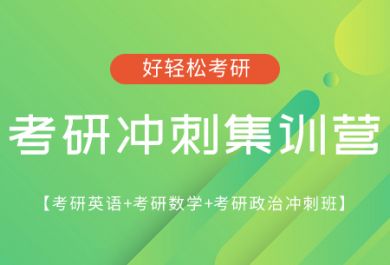 好轻松考研

考研冲刺集训营

【考研英语+考研数学+考研政治冲刺班】